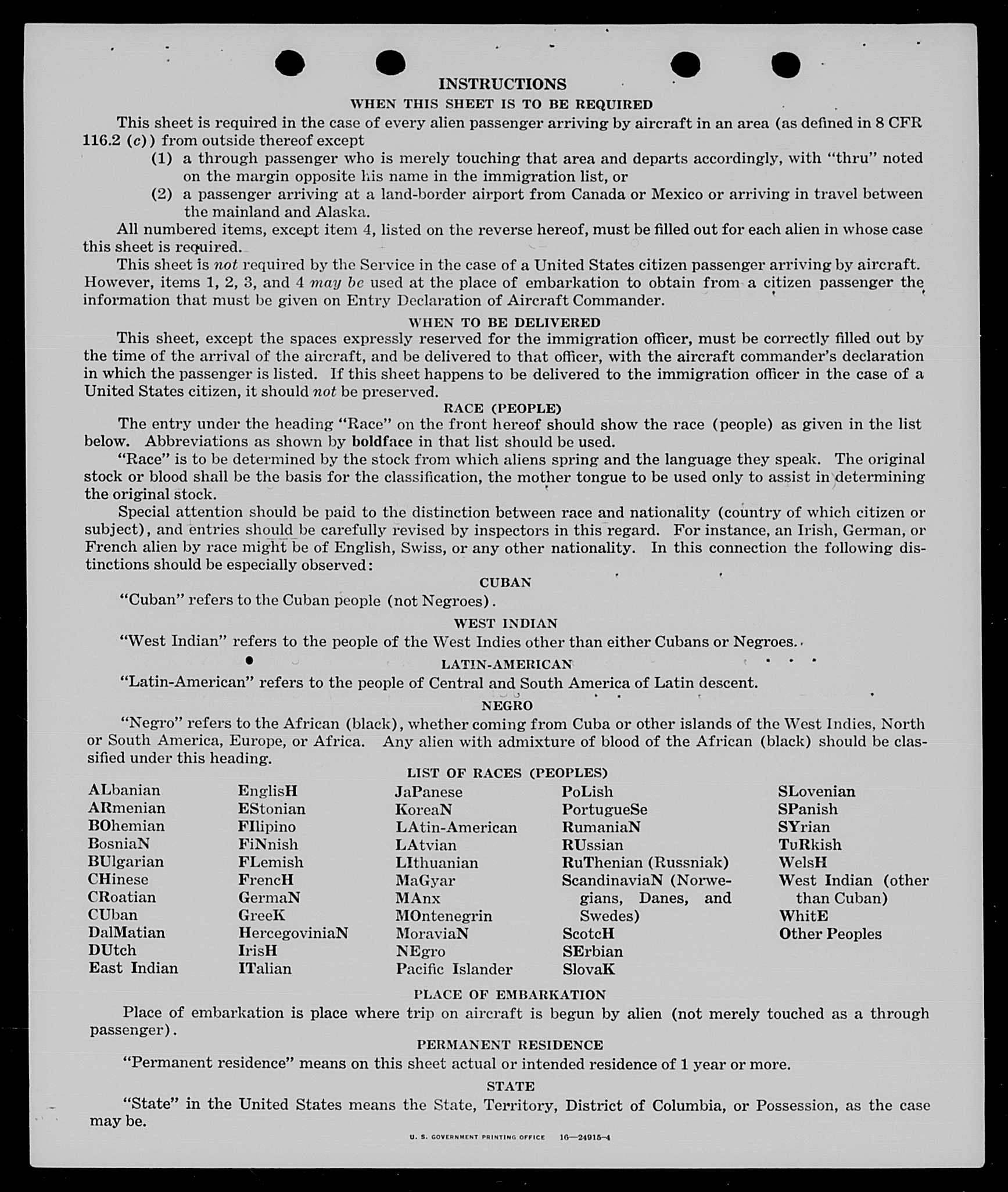 INSTRUCTIONS

WHEN THIS SHEET IS TO BE REQUIRED

This sheet is required in the case of every alien passenger arriving by aircraft in an area (as defined in 8 CFR 116.2 (c)) from outside thereof except

(1) a through passenger who is merely touching that area and departs accordingly, with "thru" noted on the margin opposite his name in the immigration list, or

(2) a passenger arriving at a land-border airport from Canada or Mexico or arriving in travel between the mainland and Alaska.

All numbered items, except item 4, listed on the reverse hereof, must be filled out for each alien in whose case this sheet is required.

This sheet is not required by the Service in the case of a United States citizen passenger arriving by aircraft. However, items 1, 2, 3, and 4 may be used at the place of embarkation to obtain from a citizen passenger the information that must be given on Entry Declaration of Aircraft Commander.

WHEN TO BE DELIVERED

This sheet, except the spaces expressly reserved for the immigration officer, must be correctly filled out by the time of the arrival of the aircraft, and be delivered to that officer, with the aircraft commander's declaration in which the passenger is listed. If this sheet happens to be delivered to the immigration officer in the case of a United States citizen, it should not be preserved.

RACE (PEOPLE)

The entry under the heading "Race" on the front hereof should show the race (people) as given in the list below. Abbreviations as shown by boldface in that list should be used.

"Race" is to be determined by the stock from which aliens spring and the language they speak. The original stock or blood shall be the basis for the classification, the mother tongue to be used only to assist in determining the original stock.

Special attention should be paid to the distinction between race and nationality (country of which citizen or subject), and entries should be carefully revised by inspectors in this regard. For instance, an Irish, German, or French alien by race might be of English, Swiss, or any other nationality. In this connection the following distinctions should be especially observed:

CUBAN

"Cuban" refers to the Cuban people (not Negroes).

WEST INDIAN

"West Indian" refers to the people of the West Indies other than either Cubans or Negroes.

LATIN-AMERICAN

"Latin-American" refers to the people of Central and South America of Latin descent.

NEGRO

"Negro" refers to the African (black), whether coming from Cuba or other islands of the West Indies, North or South America, Europe, or Africa. Any alien with admixture of blood of the African (black) should be classified under this heading.

LIST OF RACES (PEOPLES)

ALbanian
ARmenian
BOhemian
BosniaN
BUlgarian
CHinese
CRoatian
CUban
DalMatian
DUtch
East Indian

EnglisH
EStonian
FIlipino
FiNnish
FLemish
FrencH
GermaN
GreeK
HercegoviniaN
IrisH
ITalian

JaPanese
KoreaN
LAtin-American
LAtvian
LIthuanian
MaGyar
MAnx
MOntenegrin
MoraviaN
NEgro
Pacific Islander

PoLish
PortugueSe
RumaniaN
RUssian
RuThenian (Russniak)
ScandinaviaN (Norwegians, Danes, and Swedes)
ScotcH
SErbian
SlovaK

SLovenian
SPanish
SYrian
TuRkish
WelsH
West Indian (other than Cuban)
WhitE
Other Peoples

PLACE OF EMBARKATION

Place of embarkation is place where trip on aircraft is begun by alien (not merely touched as a through passenger).

PERMANENT RESIDENCE

"Permanent residence" means on this sheet actual or intended residence of 1 year or more.

STATE

"State" in the United States means the State, Territory, District of Columbia, or Possession, as the case may be.

U. S. GOVERNMENT PRINTING OFFICE 16—24915-4